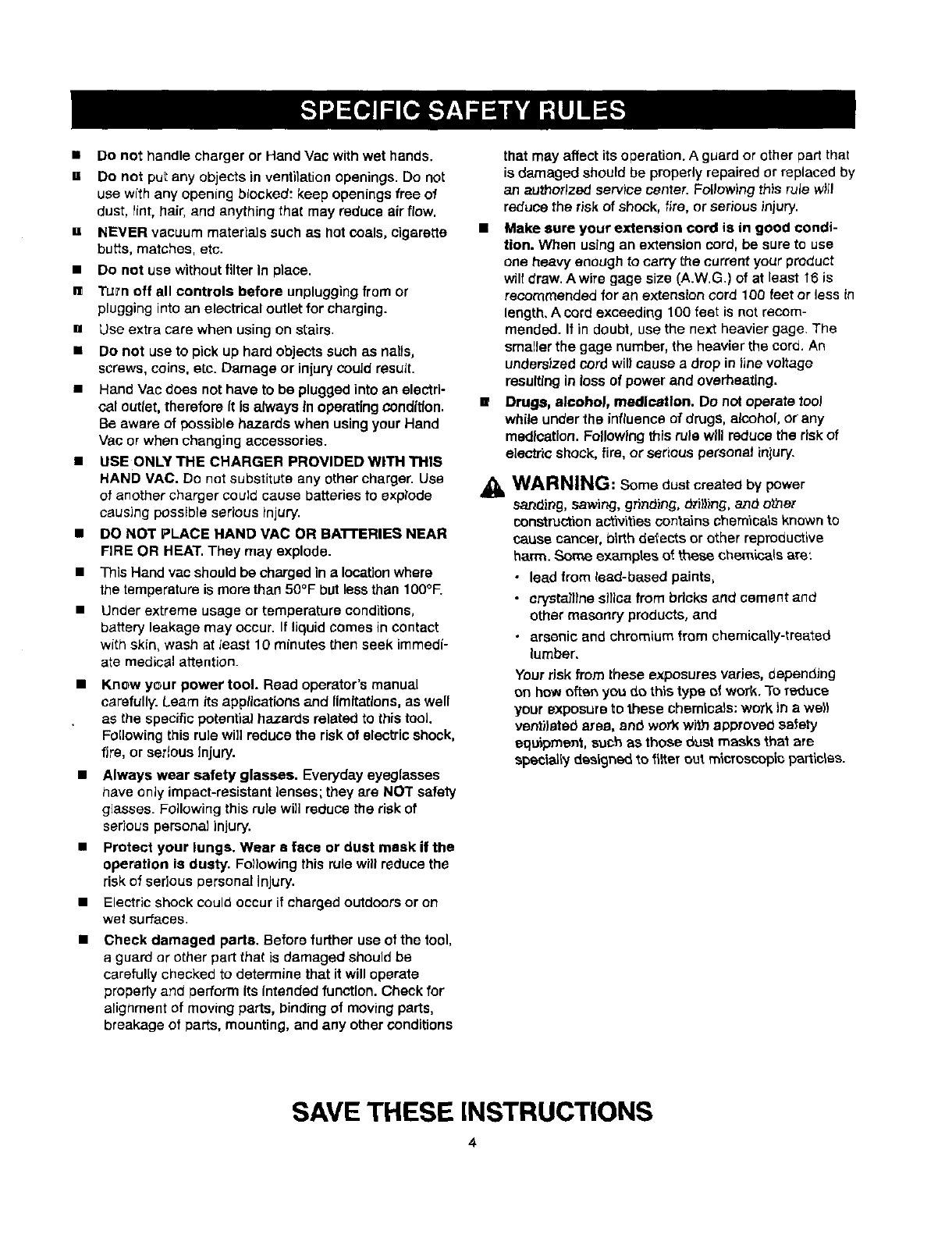 SPECIFIC SAFETY RULES

■ Do not handle charger or Hand Vac with wet hands.

■ Do not put any objects in ventilation openings. Do not use with any opening blocked: keep openings free of dust, lint, hair, and anything that may reduce air flow.

■ NEVER vacuum materials such as hot coals, cigarette butts, matches, etc.

■ Do not use without filter in place.

■ Turn off all controls before unplugging from or plugging into an electrical outlet for charging.

■ Use extra care when using on stairs.

■ Do not use to pick up hard objects such as nails, screws, coins, etc. Damage or injury could result.

■ Hand Vac does not have to be plugged into an electrical outlet, therefore it is always in operating condition. Be aware of possible hazards when using your Hand Vac or when changing accessories.

■ USE ONLY THE CHARGER PROVIDED WITH THIS HAND VAC. Do not substitute any other charger. Use of another charger could cause batteries to explode causing possible serious injury.

■ DO NOT PLACE HAND VAC OR BATTERIES NEAR FIRE OR HEAT. They may explode.

■ This Hand vac should be charged in a location where the temperature is more than 50°F but less than 100°F.

■ Under extreme usage or temperature conditions, battery leakage may occur. If liquid comes in contact with skin, wash at least 10 minutes then seek immediate medical attention.

■ Know your power tool. Read operator's manual carefully. Learn its applications and limitations, as well as the specific potential hazards related to this tool. Following this rule will reduce the risk of electric shock, fire, or serious injury.

■ Always wear safety glasses. Everyday eyeglasses have only impact-resistant lenses; they are NOT safety glasses. Following this rule will reduce the risk of serious personal injury.

■ Protect your lungs. Wear a face or dust mask if the operation is dusty. Following this rule will reduce the risk of serious personal injury.

■ Electric shock could occur if charged outdoors or on wet surfaces.

■ Check damaged parts. Before further use of the tool, a guard or other part that is damaged should be carefully checked to determine that it will operate properly and perform its intended function. Check for alignment of moving parts, binding of moving parts, breakage of parts, mounting, and any other conditions that may affect its operation. A guard or other part that is damaged should be properly repaired or replaced by an authorized service center. Following this rule will reduce the risk of shock, fire, or serious injury.

■ Make sure your extension cord is in good condition. When using an extension cord, be sure to use one heavy enough to carry the current your product will draw. A wire gage size (A.W.G.) of at least 16 is recommended for an extension cord 100 feet or less in length. A cord exceeding 100 feet is not recommended. If in doubt, use the next heavier gage. The smaller the gage number, the heavier the cord. An undersized cord will cause a drop in line voltage resulting in loss of power and overheating.

■ Drugs, alcohol, medication. Do not operate tool while under the influence of drugs, alcohol, or any medication. Following this rule will reduce the risk of electric shock, fire, or serious personal injury.

WARNING: Some dust created by power sanding, sawing, grinding, drilling, and other construction activities contains chemicals known to cause cancer, birth defects or other reproductive harm. Some examples of these chemicals are:

• lead from lead-based paints,
• crystalline silica from bricks and cement and other masonry products, and
• arsenic and chromium from chemically-treated lumber.

Your risk from these exposures varies, depending on how often you do this type of work. To reduce your exposure to these chemicals: work in a well ventilated area, and work with approved safety equipment, such as those dust masks that are specially designed to filter out microscopic particles.

SAVE THESE INSTRUCTIONS

4